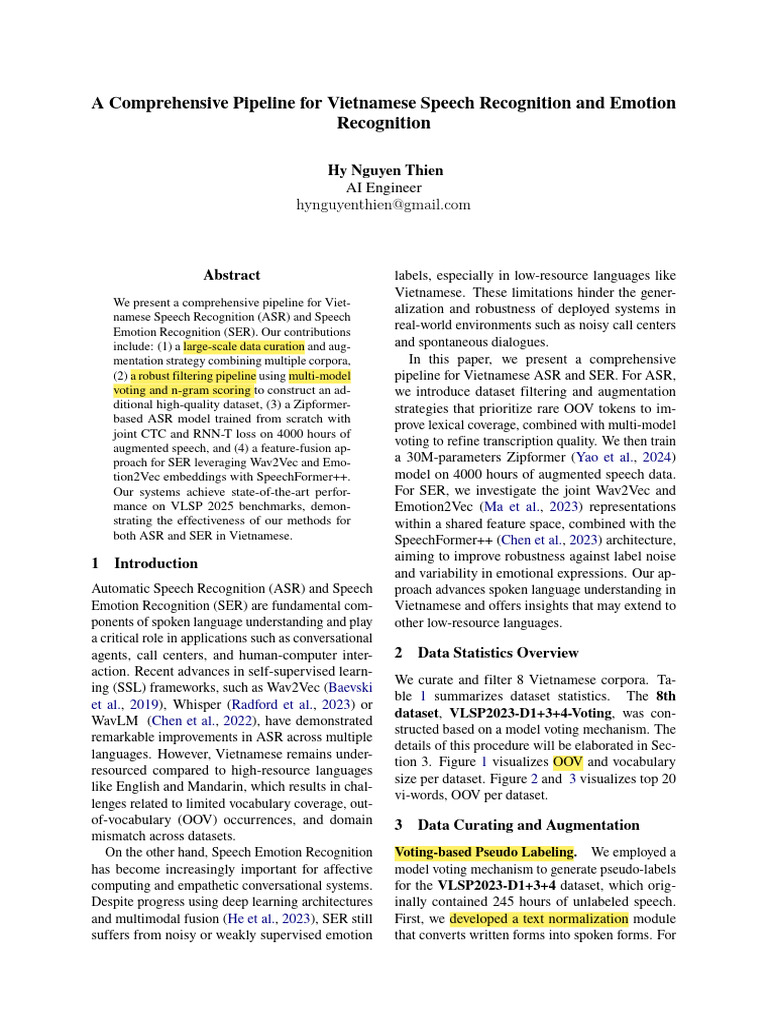 A Comprehensive Pipeline for Vietnamese Speech Recognition and Emotion Recognition

Hy Nguyen Thien
AI Engineer
hynguyenthien@gmail.com

Abstract

We present a comprehensive pipeline for Vietnamese Speech Recognition (ASR) and Speech Emotion Recognition (SER). Our contributions include: (1) a large-scale data curation and augmentation strategy combining multiple corpora, (2) a robust filtering pipeline using multi-model voting and n-gram scoring to construct an additional high-quality dataset, (3) a Zipformer-based ASR model trained from scratch with joint CTC and RNN-T loss on 4000 hours of augmented speech, and (4) a feature-fusion approach for SER leveraging Wav2Vec and Emotion2Vec embeddings with SpeechFormer++. Our systems achieve state-of-the-art performance on VLSP 2025 benchmarks, demonstrating the effectiveness of our methods for both ASR and SER in Vietnamese.

1 Introduction

Automatic Speech Recognition (ASR) and Speech Emotion Recognition (SER) are fundamental components of spoken language understanding and play a critical role in applications such as conversational agents, call centers, and human-computer interaction. Recent advances in self-supervised learning (SSL) frameworks, such as Wav2Vec (Baevski et al., 2019), Whisper (Radford et al., 2023) or WavLM (Chen et al., 2022), have demonstrated remarkable improvements in ASR across multiple languages. However, Vietnamese remains under-resourced compared to high-resource languages like English and Mandarin, which results in challenges related to limited vocabulary coverage, out-of-vocabulary (OOV) occurrences, and domain mismatch across datasets.

On the other hand, Speech Emotion Recognition has become increasingly important for affective computing and empathetic conversational systems. Despite progress using deep learning architectures and multimodal fusion (He et al., 2023), SER still suffers from noisy or weakly supervised emotion labels, especially in low-resource languages like Vietnamese. These limitations hinder the generalization and robustness of deployed systems in real-world environments such as noisy call centers and spontaneous dialogues.

In this paper, we present a comprehensive pipeline for Vietnamese ASR and SER. For ASR, we introduce dataset filtering and augmentation strategies that prioritize rare OOV tokens to improve lexical coverage, combined with multi-model voting to refine transcription quality. We then train a 30M-parameters Zipformer (Yao et al., 2024) model on 4000 hours of augmented speech data. For SER, we investigate the joint Wav2Vec and Emotion2Vec (Ma et al., 2023) representations within a shared feature space, combined with the SpeechFormer++ (Chen et al., 2023) architecture, aiming to improve robustness against label noise and variability in emotional expressions. Our approach advances spoken language understanding in Vietnamese and offers insights that may extend to other low-resource languages.

2 Data Statistics Overview

We curate and filter 8 Vietnamese corpora. Table 1 summarizes dataset statistics. The 8th dataset, VLSP2023-D1+3+4-Voting, was constructed based on a model voting mechanism. The details of this procedure will be elaborated in Section 3. Figure 1 visualizes OOV and vocabulary size per dataset. Figure 2 and 3 visualizes top 20 vi-words, OOV per dataset.

3 Data Curating and Augmentation

Voting-based Pseudo Labeling. We employed a model voting mechanism to generate pseudo-labels for the VLSP2023-D1+3+4 dataset, which originally contained 245 hours of unlabeled speech. First, we developed a text normalization module that converts written forms into spoken forms. For